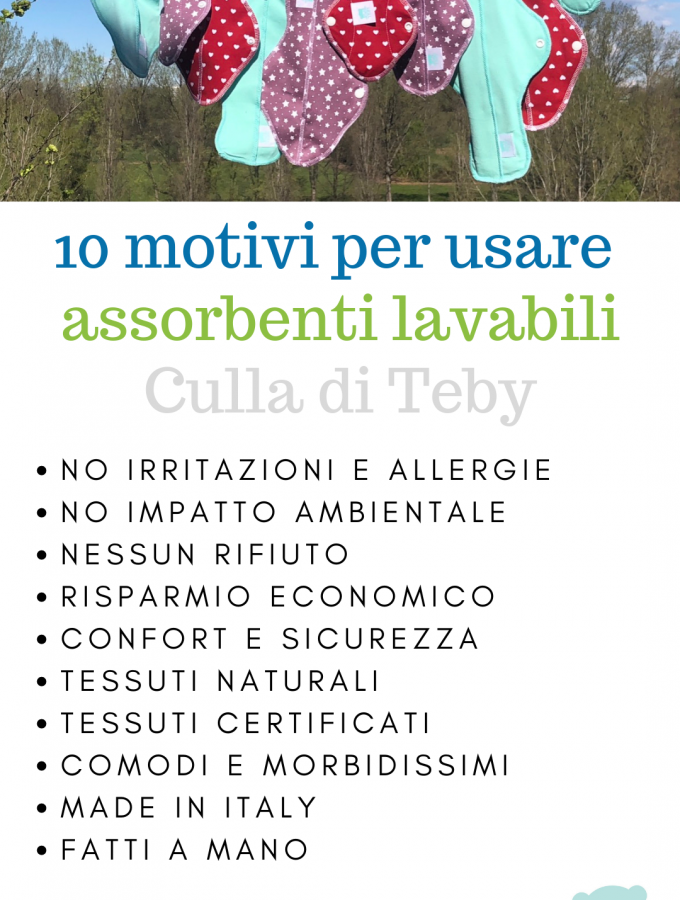 10 motivi per usare
assorbenti lavabili
Culla di Teby

• NO IRRITAZIONI E ALLERGIE
• NO IMPATTO AMBIENTALE
• NESSUN RIFIUTO
• RISPARMIO ECONOMICO
• CONFORT E SICUREZZA
• TESSUTI NATURALI
• TESSUTI CERTIFICATI
• COMODI E MORBIDISSIMI
• MADE IN ITALY
• FATTI A MANO